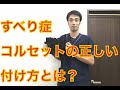 すべり症
コルセットの正しい
付け方とは？